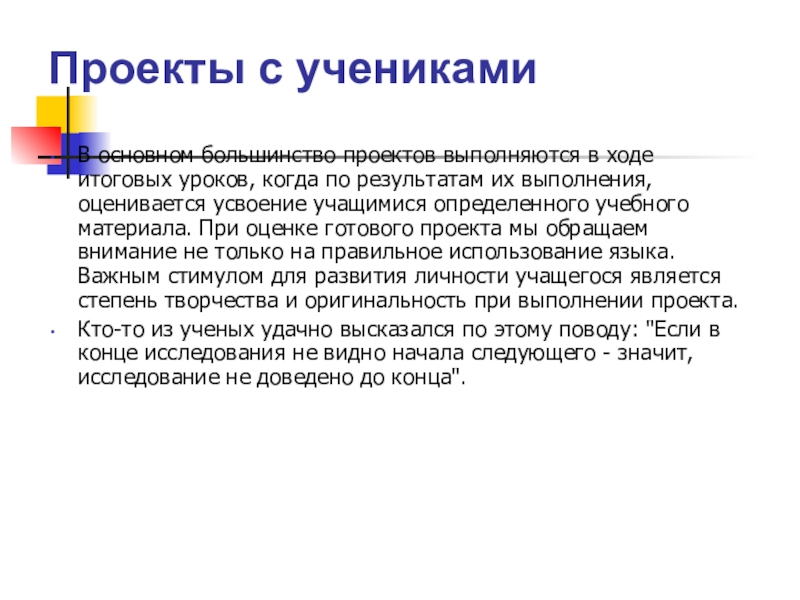 Проекты с учениками

В основном большинство проектов выполняются в ходе итоговых уроков, когда по результатам их выполнения, оценивается усвоение учащимися определенного учебного материала. При оценке готового проекта мы обращаем внимание не только на правильное использование языка. Важным стимулом для развития личности учащегося является степень творчества и оригинальность при выполнении проекта.

Кто-то из ученых удачно высказался по этому поводу: "Если в конце исследования не видно начала следующего - значит, исследование не доведено до конца".